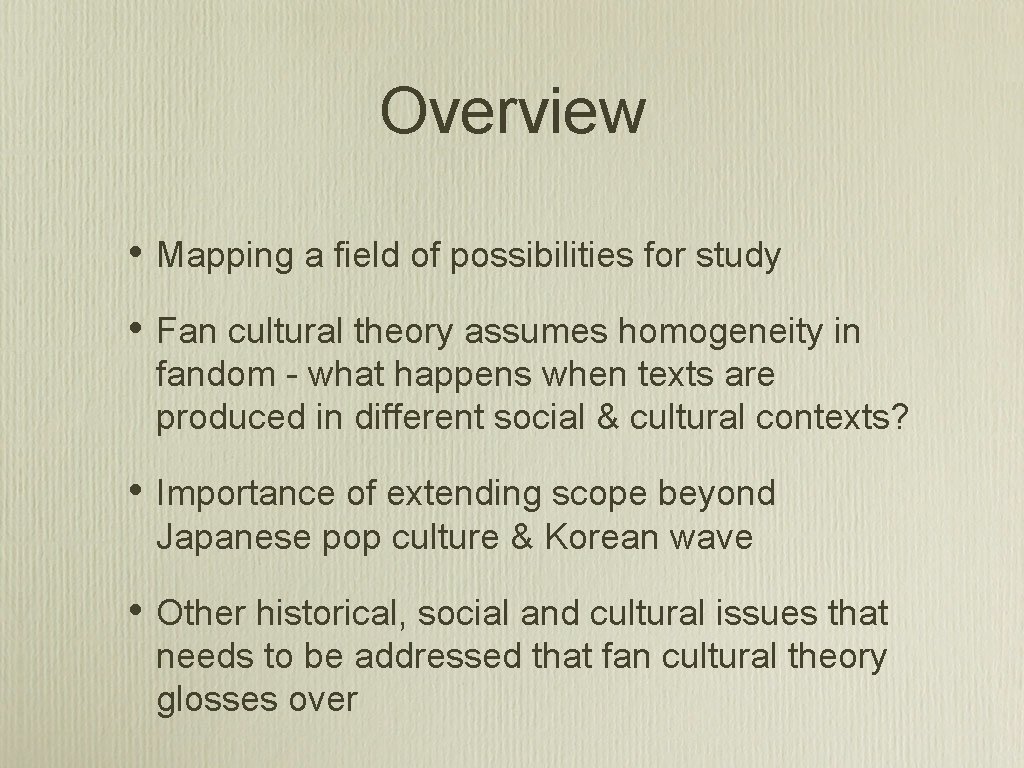 Overview

• Mapping a field of possibilities for study

• Fan cultural theory assumes homogeneity in fandom - what happens when texts are produced in different social & cultural contexts?

• Importance of extending scope beyond Japanese pop culture & Korean wave

• Other historical, social and cultural issues that needs to be addressed that fan cultural theory glosses over